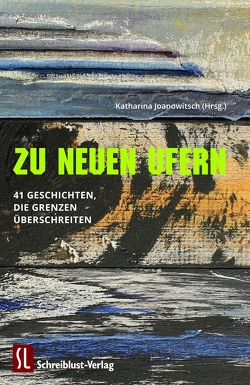 Katharina Joanowitsch (Hrsg.)

ZU NEUEN UFERN

41 GESCHICHTEN, DIE GRENZEN ÜBERSCHREITEN

SL
Schreiblust-Verlag